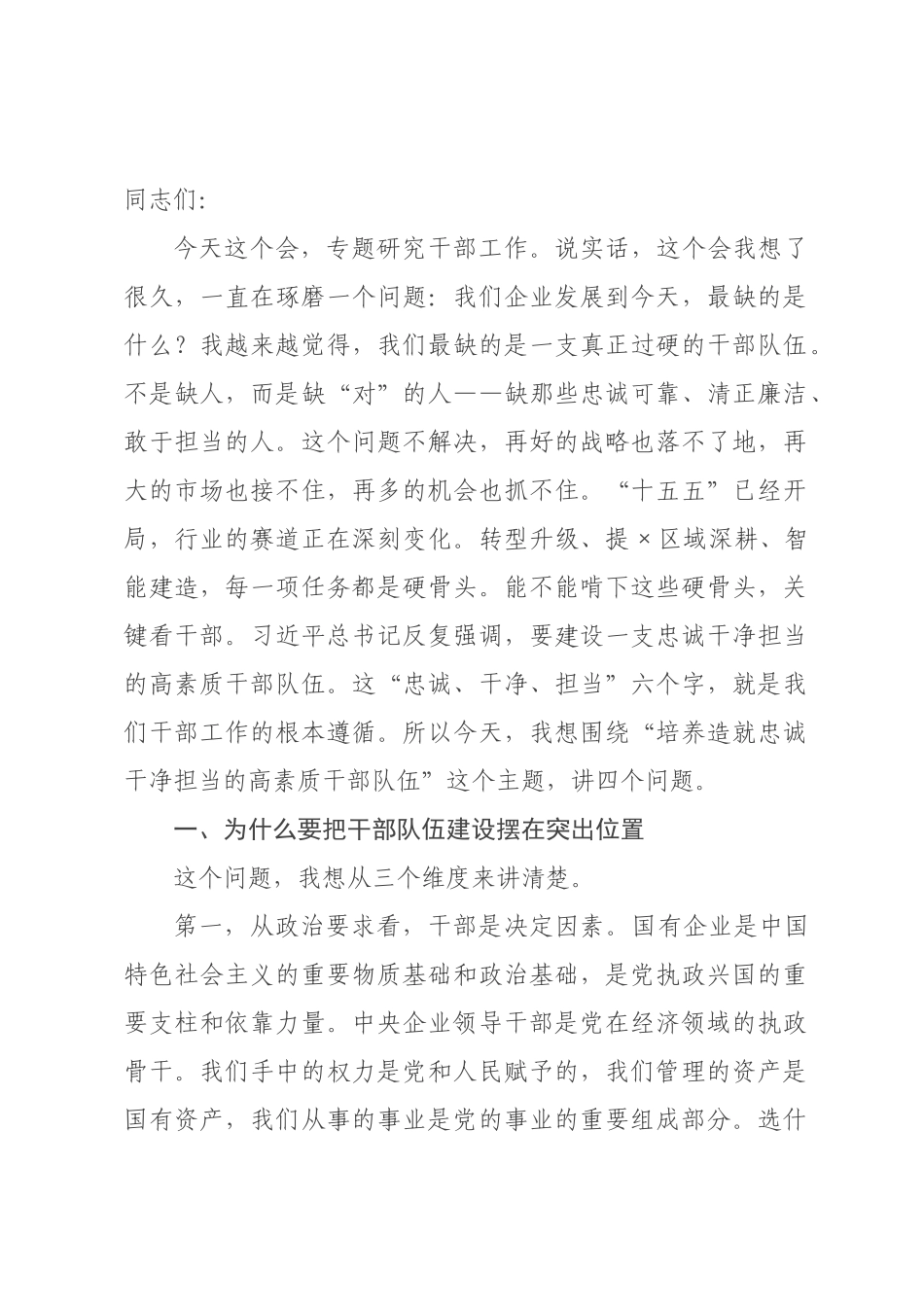 同志们：

今天这个会，专题研究干部工作。说实话，这个会我想了很久，一直在琢磨一个问题：我们企业发展到今天，最缺的是什么？我越来越觉得，我们最缺的是一支真正过硬的干部队伍。不是缺人，而是缺“对”的人——缺那些忠诚可靠、清正廉洁、敢于担当的人。这个问题不解决，再好的战略也落不了地，再大的市场也接不住，再多的机会也抓不住。“十五五”已经开局，行业的赛道正在深刻变化。转型升级、提×区域深耕、智能建造，每一项任务都是硬骨头。能不能啃下这些硬骨头，关键看干部。习近平总书记反复强调，要建设一支忠诚干净担当的高素质干部队伍。这“忠诚、干净、担当”六个字，就是我们干部工作的根本遵循。所以今天，我想围绕“培养造就忠诚干净担当的高素质干部队伍”这个主题，讲四个问题。

一、为什么要把干部队伍建设摆在突出位置

这个问题，我想从三个维度来讲清楚。

第一，从政治要求看，干部是决定因素。国有企业是中国特色社会主义的重要物质基础和政治基础，是党执政兴国的重要支柱和依靠力量。中央企业领导干部是党在经济领域的执政骨干。我们手中的权力是党和人民赋予的，我们管理的资产是国有资产，我们从事的事业是党的事业的重要组成部分。选什